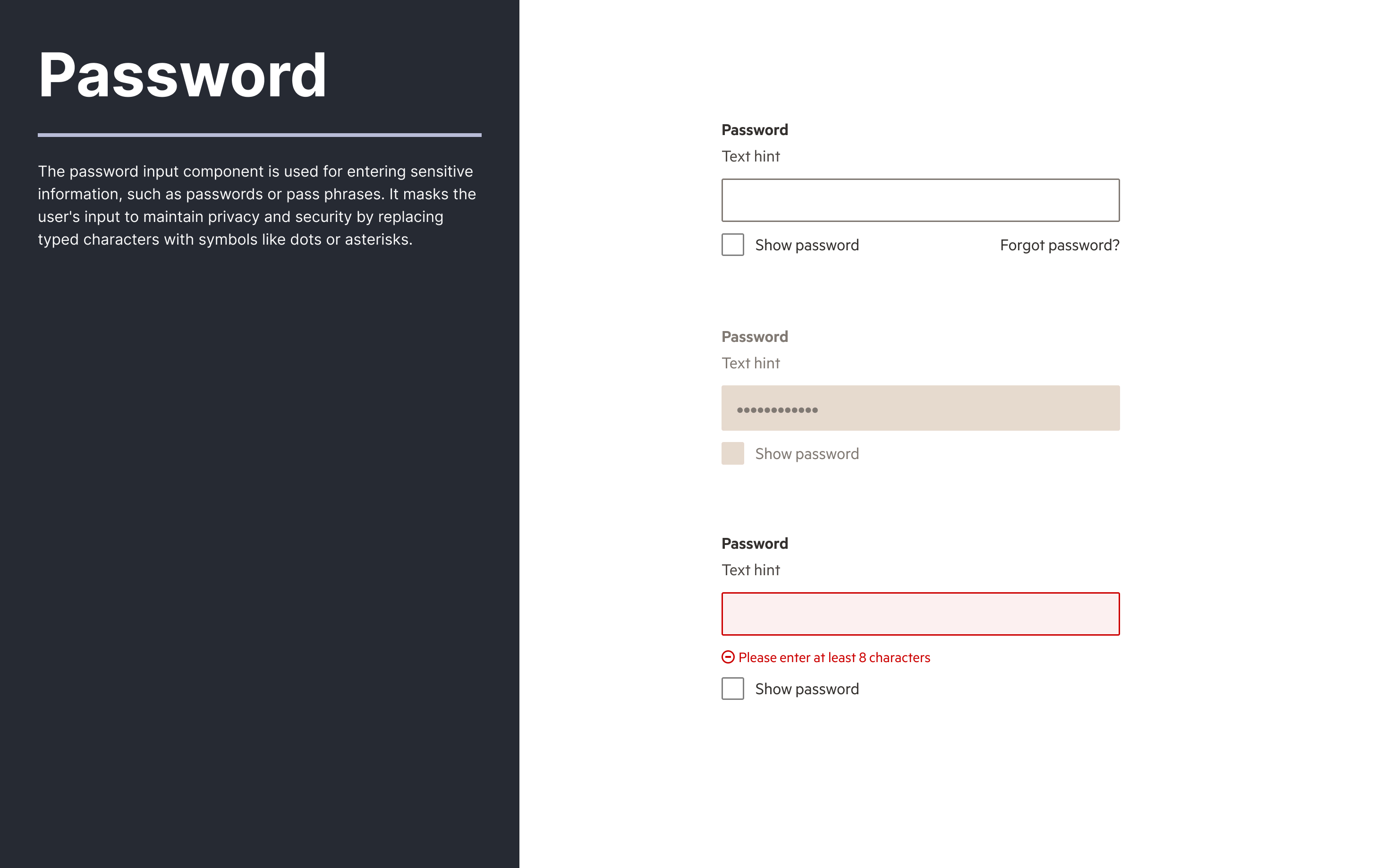 Password

The password input component is used for entering sensitive information, such as passwords or pass phrases. It masks the user's input to maintain privacy and security by replacing typed characters with symbols like dots or asterisks.

Password
Text hint

Show password
Forgot password?

Password
Text hint
••••••••••••
Show password

Password
Text hint

Please enter at least 8 characters
Show password